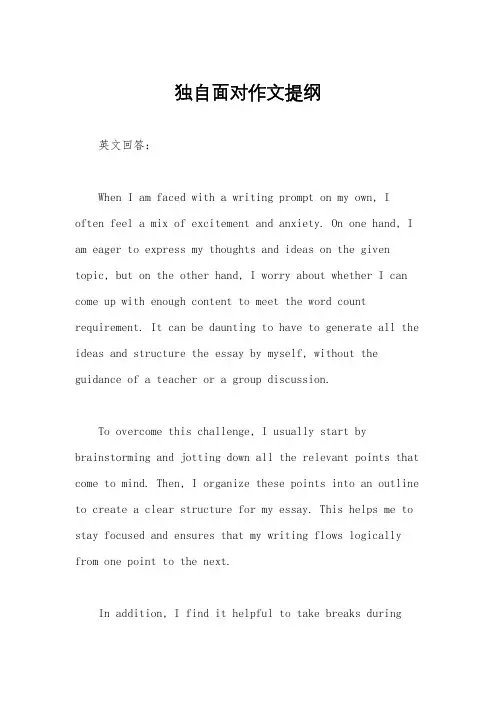 独自面对作文提纲

英文回答：

When I am faced with a writing prompt on my own, I often feel a mix of excitement and anxiety. On one hand, I am eager to express my thoughts and ideas on the given topic, but on the other hand, I worry about whether I can come up with enough content to meet the word count requirement. It can be daunting to have to generate all the ideas and structure the essay by myself, without the guidance of a teacher or a group discussion.

To overcome this challenge, I usually start by brainstorming and jotting down all the relevant points that come to mind. Then, I organize these points into an outline to create a clear structure for my essay. This helps me to stay focused and ensures that my writing flows logically from one point to the next.

In addition, I find it helpful to take breaks during